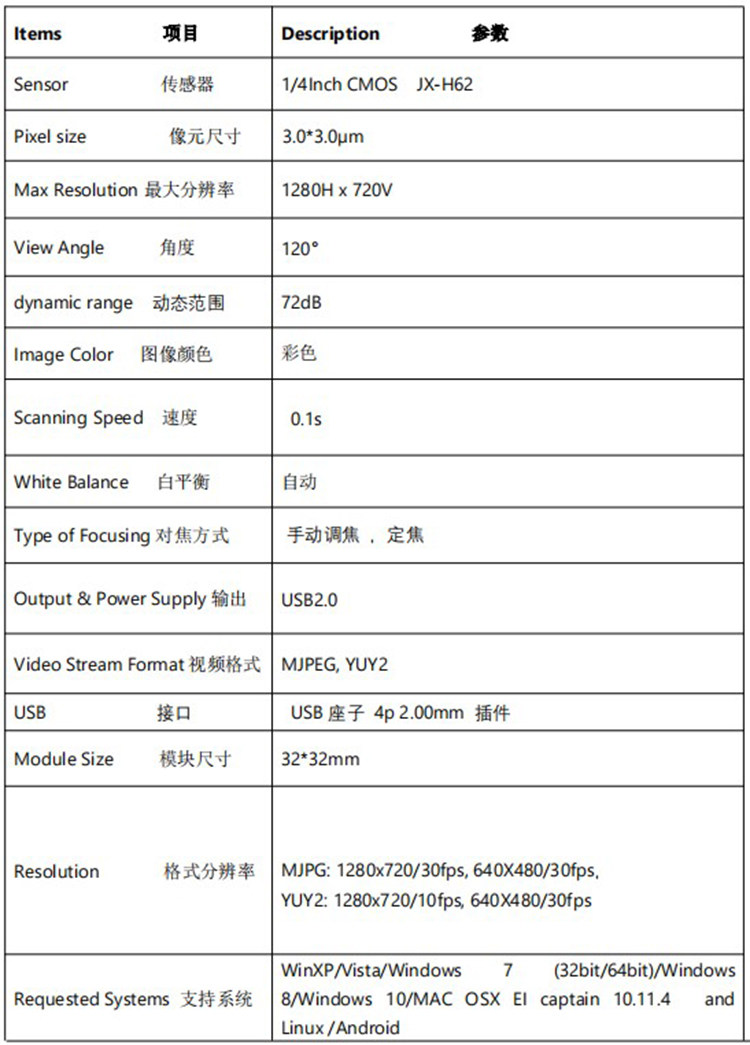 | Items 项目 | Description 参数 |
|---|---|
| Sensor 传感器 | 1/4Inch CMOS JX-H62 |
| Pixel size 像元尺寸 | 3.0*3.0μm |
| Max Resolution 最大分辨率 | 1280H x 720V |
| View Angle 角度 | 120° |
| dynamic range 动态范围 | 72dB |
| Image Color 图像颜色 | 彩色 |
| Scanning Speed 速度 | 0.1s |
| White Balance 白平衡 | 自动 |
| Type of Focusing 对焦方式 | 手动调焦 ， 定焦 |
| Output & Power Supply 输出 | USB2.0 |
| Video Stream Format 视频格式 | MJPEG, YUY2 |
| USB 接口 | USB 座子 4p 2.00mm 插件 |
| Module Size 模块尺寸 | 32*32mm |
| Resolution 格式分辨率 | MJPG: 1280x720/30fps, 640X480/30fps, YUY2: 1280x720/10fps, 640X480/30fps |
| Requested Systems 支持系统 | WinXP/Vista/Windows 7 (32bit/64bit)/Windows 8/Windows 10/MAC OSX EI captain 10.11.4 and Linux /Android |